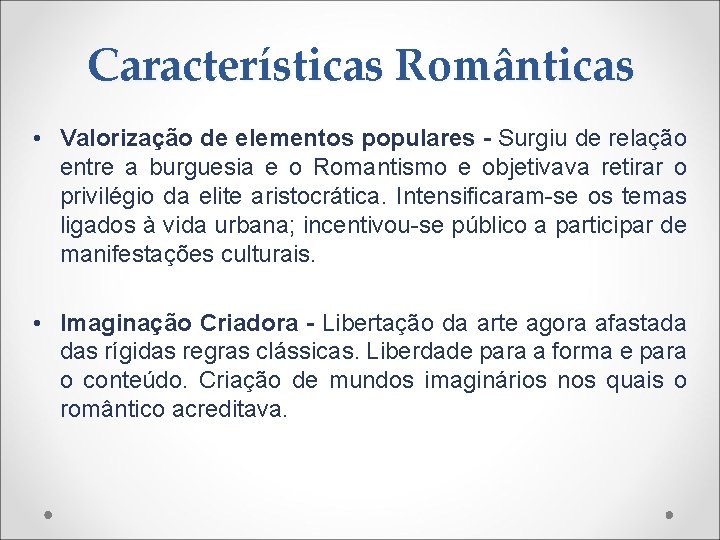 Características Românticas

• Valorização de elementos populares - Surgiu de relação entre a burguesia e o Romantismo e objetivava retirar o privilégio da elite aristocrática. Intensificaram-se os temas ligados à vida urbana; incentivou-se público a participar de manifestações culturais.

• Imaginação Criadora - Libertação da arte agora afastada das rígidas regras clássicas. Liberdade para a forma e para o conteúdo. Criação de mundos imaginários nos quais o romântico acreditava.